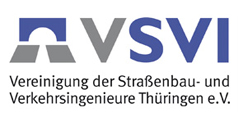 VSVI

Vereinigung der Straßenbau- und Verkehrsingenieure Thüringen e.V.